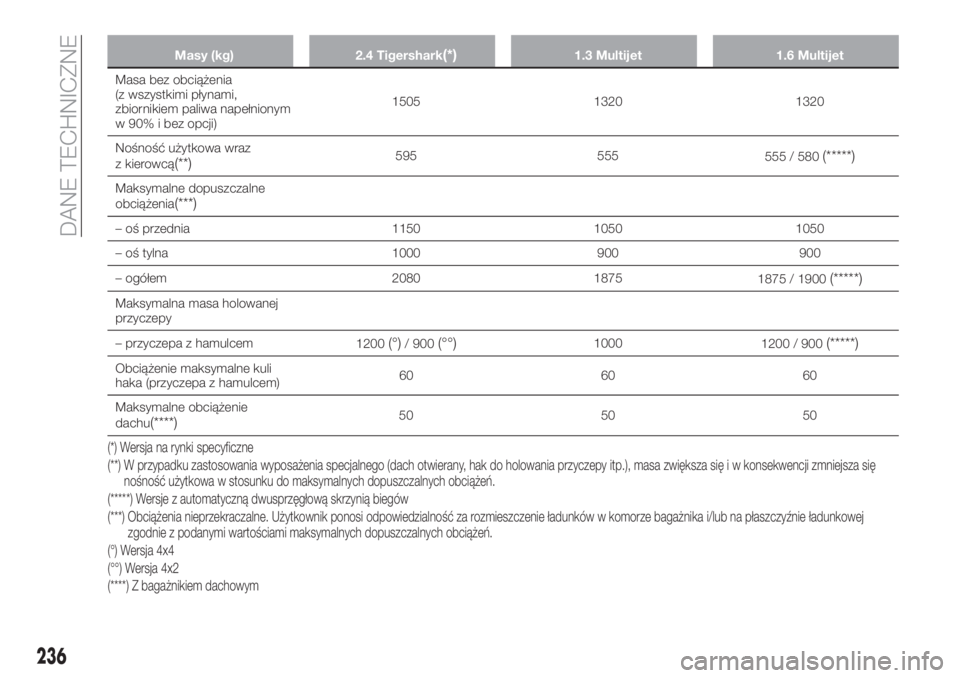 DANE TECHNICZNE

| Masy (kg) | 2.4 Tigershark(*) | 1.3 Multijet | 1.6 Multijet |
|---|---|---|---|
| Masa bez obciążenia (z wszystkimi płynami, zbiornikiem paliwa napełnionym w 90% i bez opcji) | 1505 | 1320 | 1320 |
| Nośność użytkowa wraz z kierowcą(**) | 595 | 555 | 555 / 580 (*****) |
| Maksymalne dopuszczalne obciążenia(***) | | | |
| – oś przednia | 1150 | 1050 | 1050 |
| – oś tylna | 1000 | 900 | 900 |
| – ogółem | 2080 | 1875 | 1875 / 1900 (*****) |
| Maksymalna masa holowanej przyczepy | | | |
| – przyczepa z hamulcem | 1200 (°) / 900 (°°) | 1000 | 1200 / 900 (*****) |
| Obciążenie maksymalne kuli haka (przyczepa z hamulcem) | 60 | 60 | 60 |
| Maksymalne obciążenie dachu(****) | 50 | 50 | 50 |

(*) Wersja na rynki specyficzne

(**) W przypadku zastosowania wyposażenia specjalnego (dach otwierany, hak do holowania przyczepy itp.), masa zwiększa się i w konsekwencji zmniejsza się nośność użytkowa w stosunku do maksymalnych dopuszczalnych obciążeń.

(*****) Wersje z automatyczną dwusprzęgłową skrzynią biegów

(***) Obciążenia nieprzekraczalne. Użytkownik ponosi odpowiedzialność za rozmieszczenie ładunków w komorze bagażnika i/lub na płaszczyźnie ładunkowej zgodnie z podanymi wartościami maksymalnych dopuszczalnych obciążeń.

(°) Wersja 4x4

(°°) Wersja 4x2

(****) Z bagażnikiem dachowym

236

carmanualsonline.info